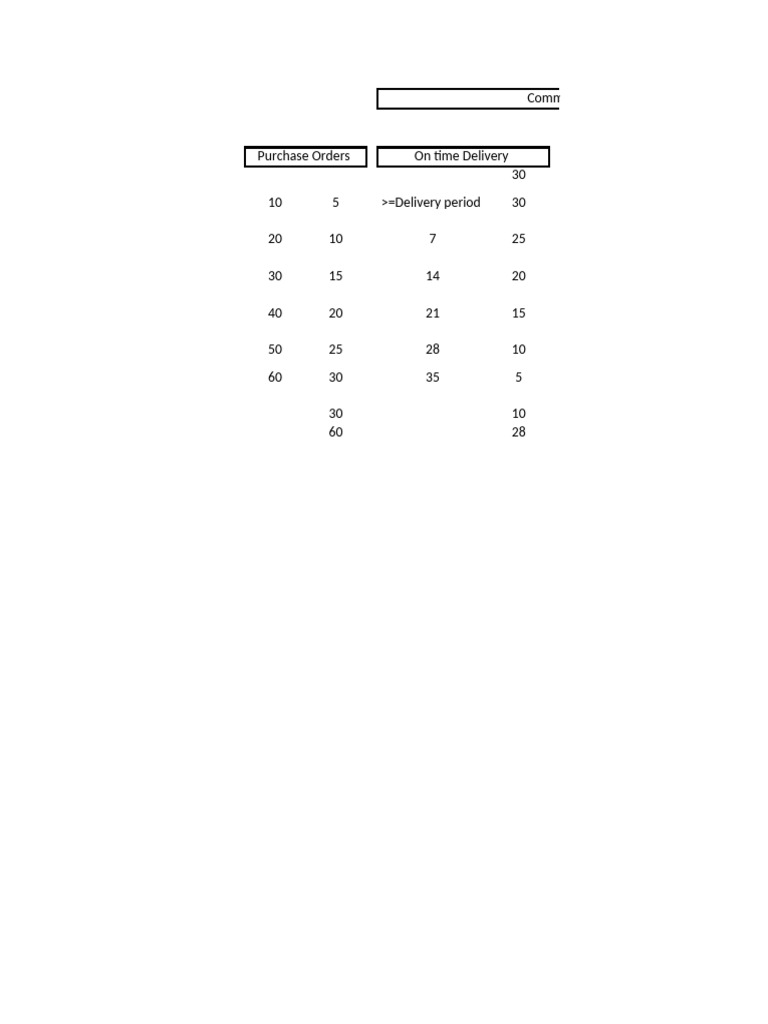 Comm

| Purchase Orders | | On time Delivery | |
|---|---|---|---|
| | | | 30 |
| 10 | 5 | >=Delivery period | 30 |
| 20 | 10 | 7 | 25 |
| 30 | 15 | 14 | 20 |
| 40 | 20 | 21 | 15 |
| 50 | 25 | 28 | 10 |
| 60 | 30 | 35 | 5 |
| | 30 | | 10 |
| | 60 | | 28 |